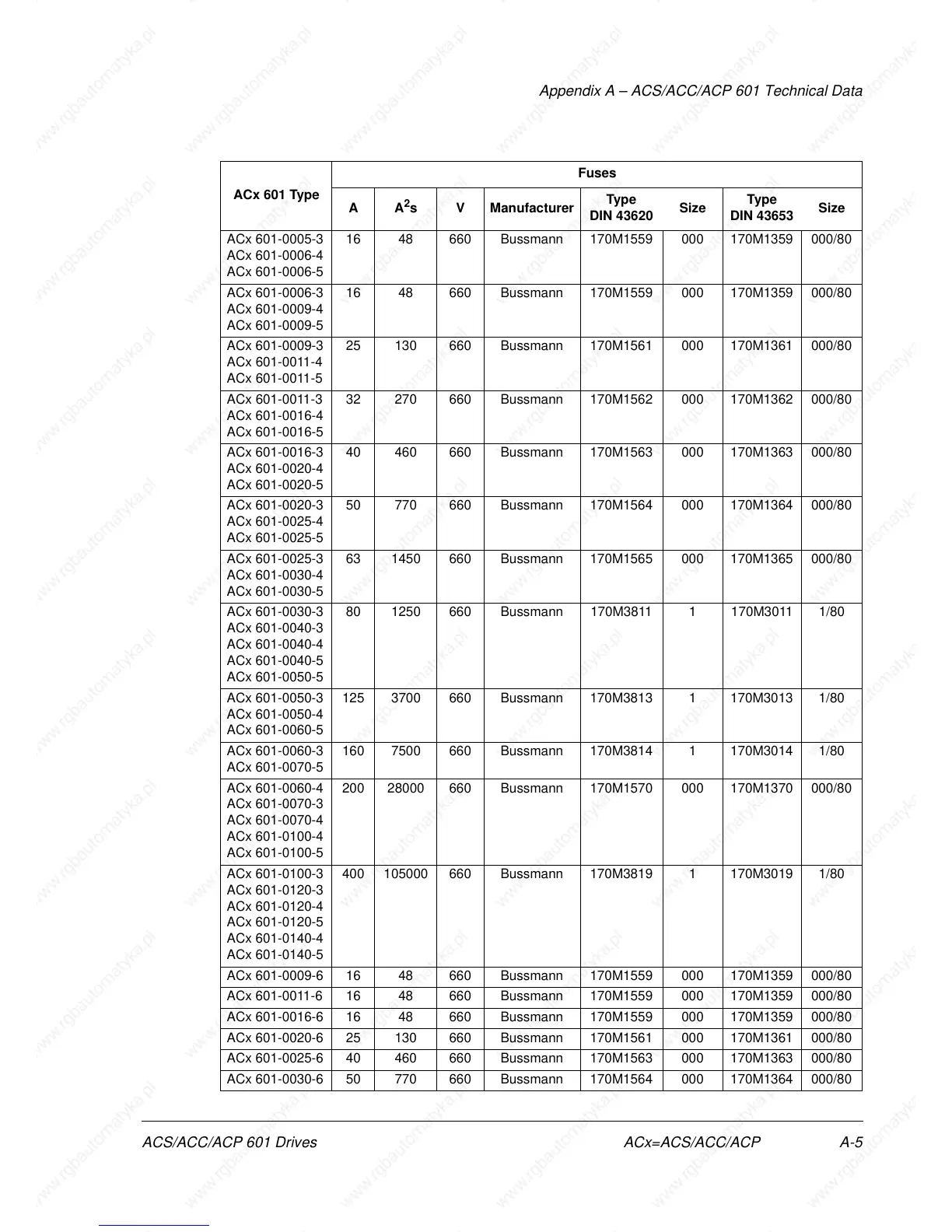 Appendix A – ACS/ACC/ACP 601 Technical Data

| ACx 601 Type | Fuses | | | | | | | |
|---|---|---|---|---|---|---|---|---|
| | A | $A^2s$ | V | Manufacturer | Type DIN 43620 | Size | Type DIN 43653 | Size |
| ACx 601-0005-3 ACx 601-0006-4 ACx 601-0006-5 | 16 | 48 | 660 | Bussmann | 170M1559 | 000 | 170M1359 | 000/80 |
| ACx 601-0006-3 ACx 601-0009-4 ACx 601-0009-5 | 16 | 48 | 660 | Bussmann | 170M1559 | 000 | 170M1359 | 000/80 |
| ACx 601-0009-3 ACx 601-0011-4 ACx 601-0011-5 | 25 | 130 | 660 | Bussmann | 170M1561 | 000 | 170M1361 | 000/80 |
| ACx 601-0011-3 ACx 601-0016-4 ACx 601-0016-5 | 32 | 270 | 660 | Bussmann | 170M1562 | 000 | 170M1362 | 000/80 |
| ACx 601-0016-3 ACx 601-0020-4 ACx 601-0020-5 | 40 | 460 | 660 | Bussmann | 170M1563 | 000 | 170M1363 | 000/80 |
| ACx 601-0020-3 ACx 601-0025-4 ACx 601-0025-5 | 50 | 770 | 660 | Bussmann | 170M1564 | 000 | 170M1364 | 000/80 |
| ACx 601-0025-3 ACx 601-0030-4 ACx 601-0030-5 | 63 | 1450 | 660 | Bussmann | 170M1565 | 000 | 170M1365 | 000/80 |
| ACx 601-0030-3 ACx 601-0040-3 ACx 601-0040-4 ACx 601-0040-5 ACx 601-0050-5 | 80 | 1250 | 660 | Bussmann | 170M3811 | 1 | 170M3011 | 1/80 |
| ACx 601-0050-3 ACx 601-0050-4 ACx 601-0060-5 | 125 | 3700 | 660 | Bussmann | 170M3813 | 1 | 170M3013 | 1/80 |
| ACx 601-0060-3 ACx 601-0070-5 | 160 | 7500 | 660 | Bussmann | 170M3814 | 1 | 170M3014 | 1/80 |
| ACx 601-0060-4 ACx 601-0070-3 ACx 601-0070-4 ACx 601-0100-4 ACx 601-0100-5 | 200 | 28000 | 660 | Bussmann | 170M1570 | 000 | 170M1370 | 000/80 |
| ACx 601-0100-3 ACx 601-0120-3 ACx 601-0120-4 ACx 601-0120-5 ACx 601-0140-4 ACx 601-0140-5 | 400 | 105000 | 660 | Bussmann | 170M3819 | 1 | 170M3019 | 1/80 |
| ACx 601-0009-6 | 16 | 48 | 660 | Bussmann | 170M1559 | 000 | 170M1359 | 000/80 |
| ACx 601-0011-6 | 16 | 48 | 660 | Bussmann | 170M1559 | 000 | 170M1359 | 000/80 |
| ACx 601-0016-6 | 16 | 48 | 660 | Bussmann | 170M1559 | 000 | 170M1359 | 000/80 |
| ACx 601-0020-6 | 25 | 130 | 660 | Bussmann | 170M1561 | 000 | 170M1361 | 000/80 |
| ACx 601-0025-6 | 40 | 460 | 660 | Bussmann | 170M1563 | 000 | 170M1363 | 000/80 |
| ACx 601-0030-6 | 50 | 770 | 660 | Bussmann | 170M1564 | 000 | 170M1364 | 000/80 |

ACS/ACC/ACP 601 Drives ACx=ACS/ACC/ACP A-5